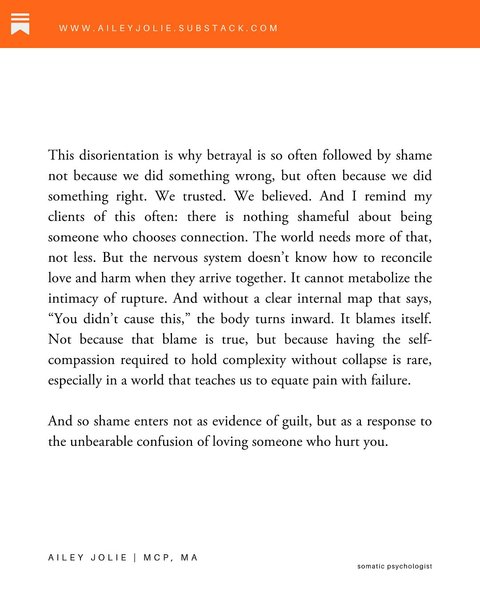 WWW.AILEYJOLIE.SUBSTACK.COM

This disorientation is why betrayal is so often followed by shame not because we did something wrong, but often because we did something right. We trusted. We believed. And I remind my clients of this often: there is nothing shameful about being someone who chooses connection. The world needs more of that, not less. But the nervous system doesn't know how to reconcile love and harm when they arrive together. It cannot metabolize the intimacy of rupture. And without a clear internal map that says, "You didn't cause this," the body turns inward. It blames itself. Not because that blame is true, but because having the self-compassion required to hold complexity without collapse is rare, especially in a world that teaches us to equate pain with failure.

And so shame enters not as evidence of guilt, but as a response to the unbearable confusion of loving someone who hurt you.

AILEY JOLIE | MCP, MA

somatic psychologist